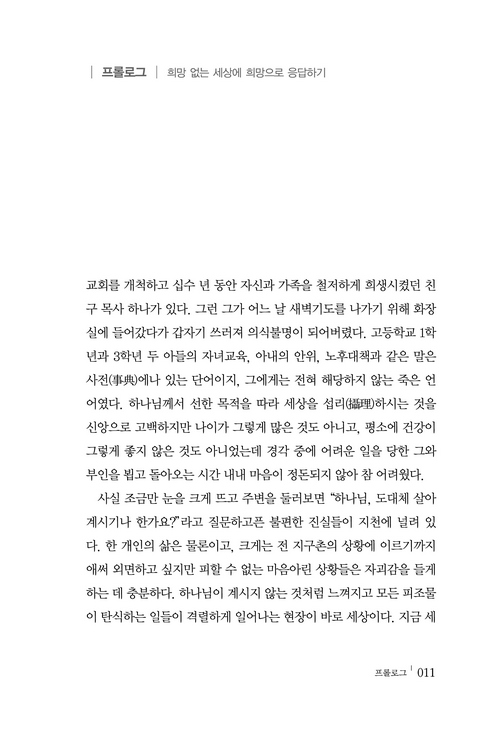 | 프롤로그 | 희망 없는 세상에 희망으로 응답하기

교회를 개척하고 십수 년 동안 자신과 가족을 철저하게 희생시켰던 친구 목사 하나가 있다. 그런 그가 어느 날 새벽기도를 나가기 위해 화장실에 들어갔다가 갑자기 쓰러져 의식불명이 되어버렸다. 고등학교 1학년과 3학년 두 아들의 자녀교육, 아내의 안위, 노후대책과 같은 말은 사전(事典)에나 있는 단어이지, 그에게는 전혀 해당하지 않는 죽은 언어였다. 하나님께서 선한 목적을 따라 세상을 섭리(攝理)하시는 것을 신앙으로 고백하지만 나이가 그렇게 많은 것도 아니고, 평소에 건강이 그렇게 좋지 않은 것도 아니었는데 경각 중에 어려운 일을 당한 그와 부인을 뵙고 돌아오는 시간 내내 마음이 정돈되지 않아 참 어려웠다.

사실 조금만 눈을 크게 뜨고 주변을 둘러보면 "하나님, 도대체 살아 계시기나 한가요?"라고 질문하고픈 불편한 진실들이 지천에 널려 있다. 한 개인의 삶은 물론이고, 크게는 전 지구촌의 상황에 이르기까지 애써 외면하고 싶지만 피할 수 없는 마음아린 상황들은 자괴감을 들게 하는 데 충분하다. 하나님이 계시지 않는 것처럼 느껴지고 모든 피조물이 탄식하는 일들이 격렬하게 일어나는 현장이 바로 세상이다. 지금 세

프롤로그 | 011